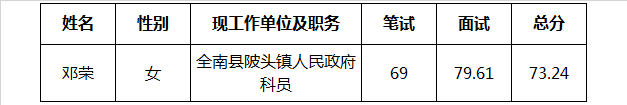 | 姓名 | 性别 | 现工作单位及职务 | 笔试 | 面试 | 总分 |
|---|---|---|---|---|---|
| 邓荣 | 女 | 全南县陂头镇人民政府科员 | 69 | 79.61 | 73.24 |